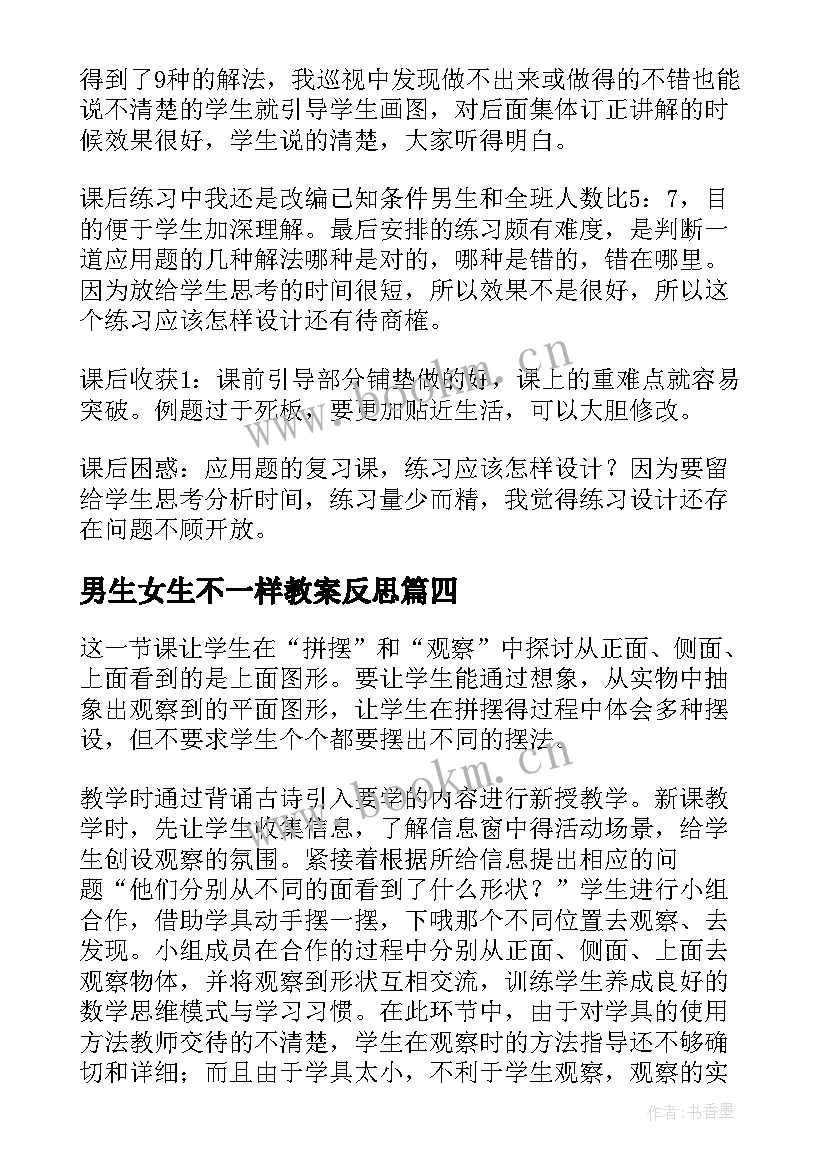 得到了9种的解法，我巡视中发现做不出来或做得的不错也能说不清楚的学生就引导学生画图，对后面集体订正讲解的时候效果很好，学生说的清楚，大家听得明白。

课后练习中我还是改编已知条件男生和全班人数比5：7，目的便于学生加深理解。最后安排的练习颇有难度，是判断一道应用题的几种解法哪种是对的，哪种是错的，错在哪里。因为放给学生思考的时间很短，所以效果不是很好，所以这个练习应该怎样设计还有待商榷。

课后收获1：课前引导部分铺垫做的好，课上的重难点就容易突破。例题过于死板，要更加贴近生活，可以大胆修改。

课后困惑：应用题的复习课，练习应该怎样设计？因为要留给学生思考分析时间，练习量少而精，我觉得练习设计还存在问题不顾开放。

男生女生不一样教案反思篇四

这一节课让学生在“拼摆”和“观察”中探讨从正面、侧面、上面看到的是上面图形。要让学生能通过想象，从实物中抽象出观察到的平面图形，让学生在拼摆得过程中体会多种摆设，但不要求学生个个都要摆出不同的摆法。

教学时通过背诵古诗引入要学的内容进行新授教学。新课教学时，先让学生收集信息，了解信息窗中得活动场景，给学生创设观察的氛围。紧接着根据所给信息提出相应的问题“他们分别从不同的面看到了什么形状？”学生进行小组合作，借助学具动手摆一摆，下哦那个不同位置去观察、去发现。小组成员在合作的过程中分别从正面、侧面、上面去观察物体，并将观察到形状互相交流，训练学生养成良好的数学思维模式与学习习惯。在此环节中，由于对学具的使用方法教师交待的不清楚，学生在观察时的方法指导还不够确切和详细；而且由于学具太小，不利于学生观察，观察的实

www.bookm.cn

www.bookm.cn

作者：书香墨